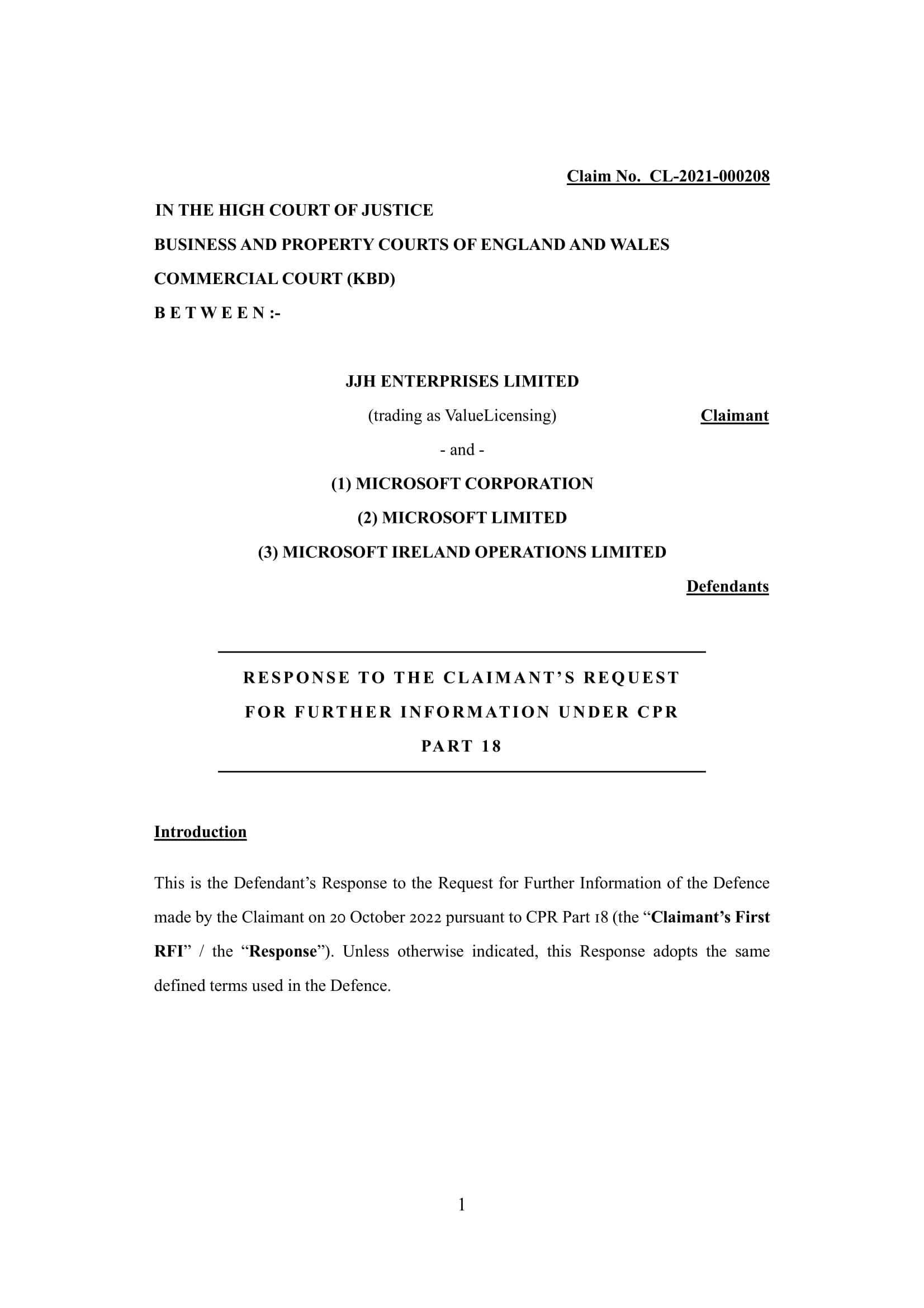 Claim No. CL-2021-000208

IN THE HIGH COURT OF JUSTICE

BUSINESS AND PROPERTY COURTS OF ENGLAND AND WALES

COMMERCIAL COURT (KBD)

B E T W E E N :-

JJH ENTERPRISES LIMITED

(trading as ValueLicensing) Claimant

- and -

(1) MICROSOFT CORPORATION

(2) MICROSOFT LIMITED

(3) MICROSOFT IRELAND OPERATIONS LIMITED

Defendants

RESPONSE TO THE CLAIMANT'S REQUEST FOR FURTHER INFORMATION UNDER CPR PART 18

Introduction

This is the Defendant's Response to the Request for Further Information of the Defence made by the Claimant on 20 October 2022 pursuant to CPR Part 18 (the "Claimant's First RFI" / the "Response"). Unless otherwise indicated, this Response adopts the same defined terms used in the Defence.

1